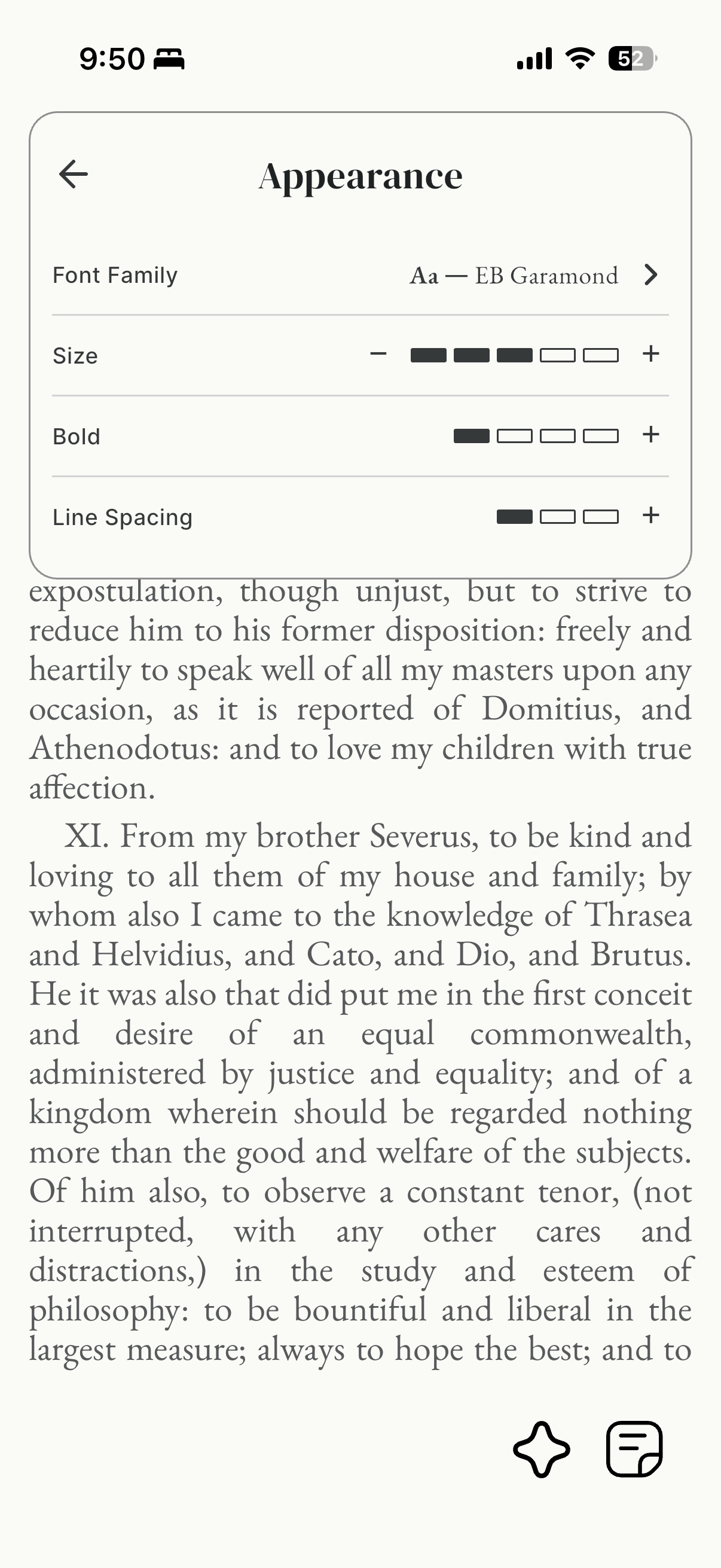 9:50

52

Appearance

Font Family

Aa — EB Garamond

Size

−

+

Bold

+

Line Spacing

+

expostulation, though unjust, but to strive to reduce him to his former disposition: freely and heartily to speak well of all my masters upon any occasion, as it is reported of Domitius, and Athenodotus: and to love my children with true affection.

XI. From my brother Severus, to be kind and loving to all them of my house and family; by whom also I came to the knowledge of Thrasea and Helvidius, and Cato, and Dio, and Brutus. He it was also that did put me in the first conceit and desire of an equal commonwealth, administered by justice and equality; and of a kingdom wherein should be regarded nothing more than the good and welfare of the subjects. Of him also, to observe a constant tenor, (not interrupted, with any other cares and distractions,) in the study and esteem of philosophy: to be bountiful and liberal in the largest measure; always to hope the best; and to